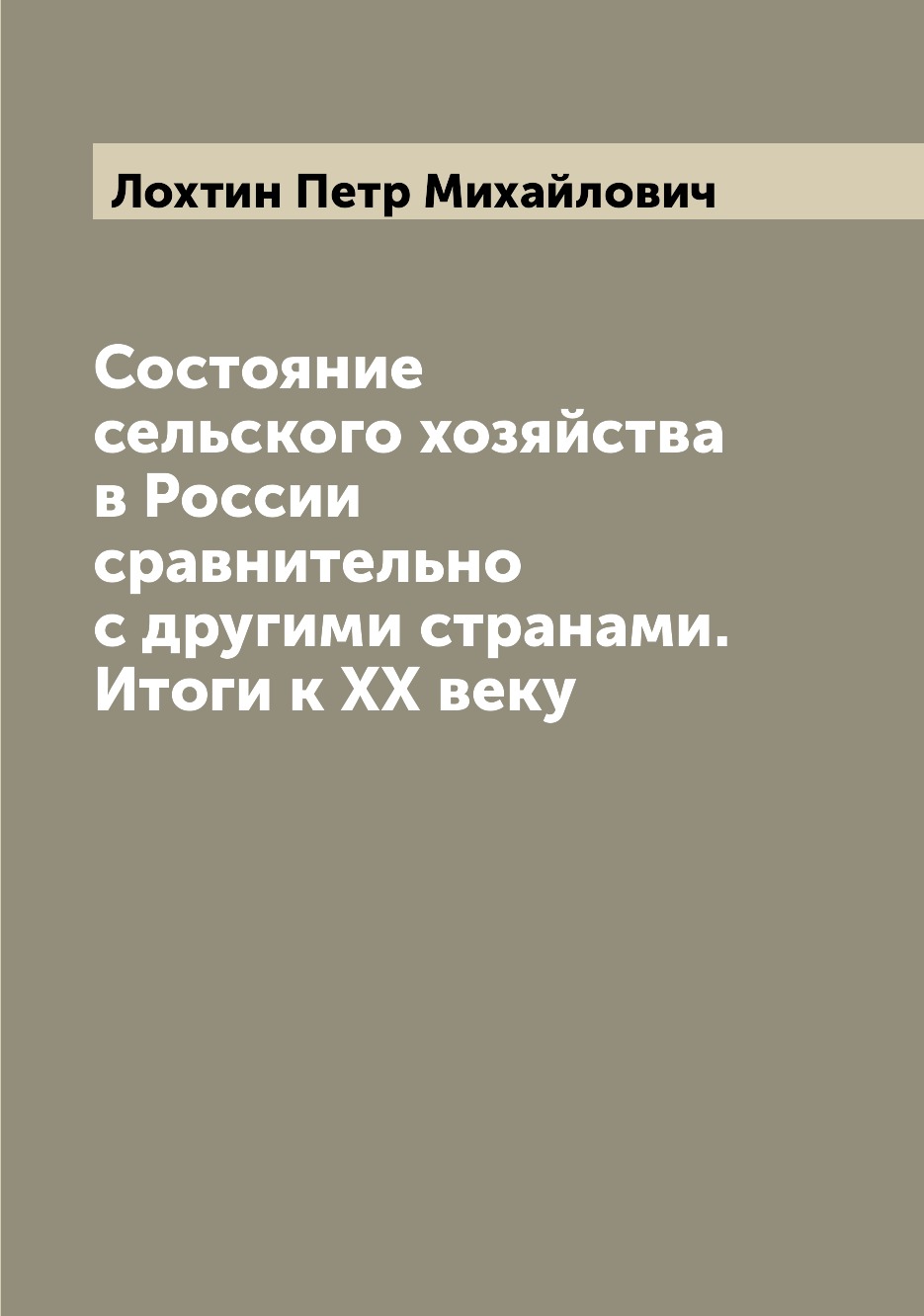 Лохтин Петр Михайлович

Состояние сельского хозяйства в России сравнительно с другими странами. Итоги к XX веку